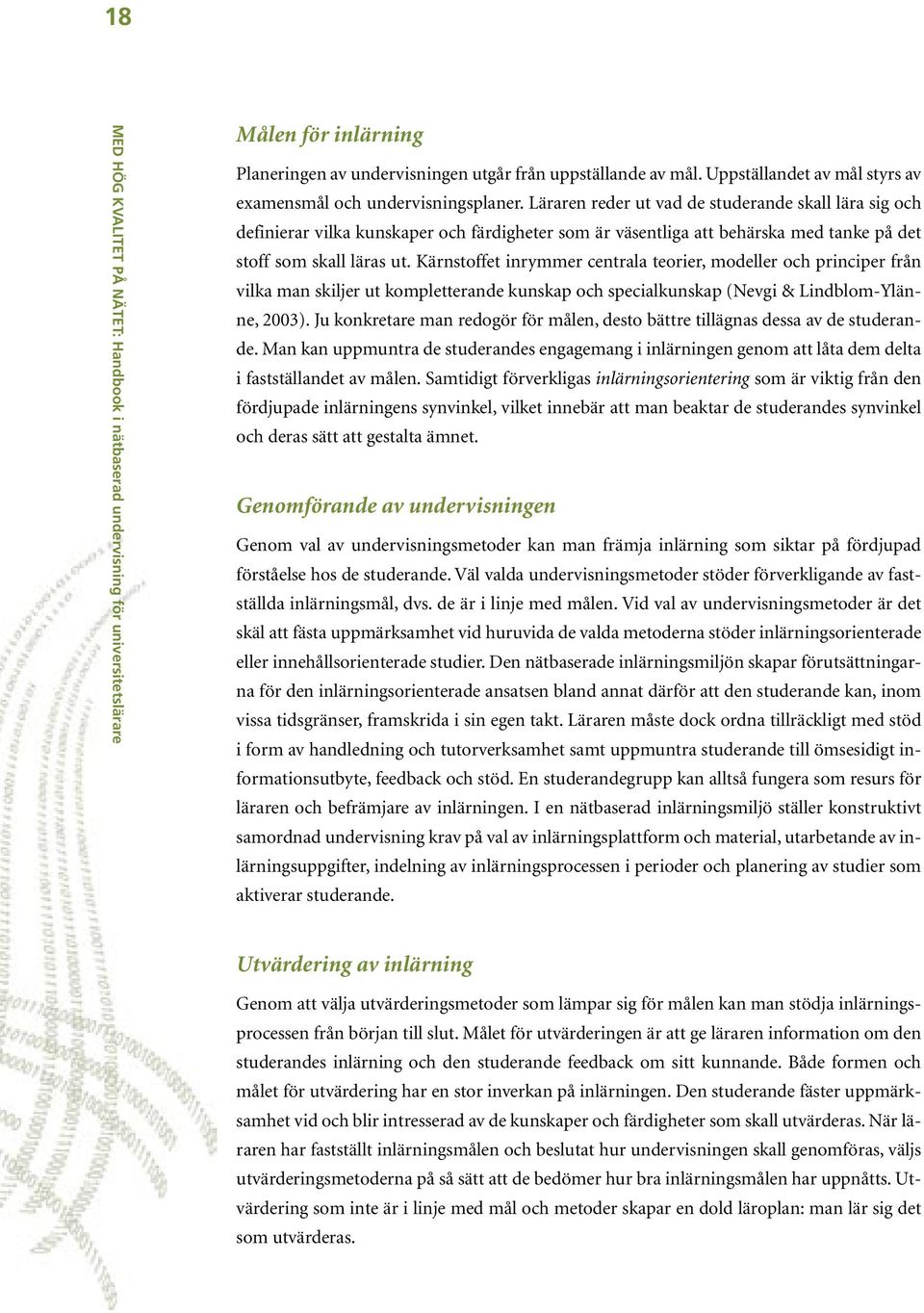 18

MED HÖG KVALITET PÅ NÄTET: Handbook i nätbaserad undervisning för universitetslärare

Målen för inlärning

Planeringen av undervisningen utgår från uppställande av mål. Uppställandet av mål styrs av examensmål och undervisningsplaner. Läraren reder ut vad de studerande skall lära sig och definierar vilka kunskaper och färdigheter som är väsentliga att behärska med tanke på det stoff som skall läras ut. Kärnstoffet inrymmer centrala teorier, modeller och principer från vilka man skiljer ut kompletterande kunskap och specialkunskap (Nevgi & Lindblom-Ylänne, 2003). Ju konkretare man redogör för målen, desto bättre tillägnas dessa av de studerande. Man kan uppmuntra de studerandes engagemang i inlärningen genom att låta dem delta i fastställandet av målen. Samtidigt förverkligas inlärningsorientering som är viktig från den fördjupade inlärningens synvinkel, vilket innebär att man beaktar de studerandes synvinkel och deras sätt att gestalta ämnet.

Genomförande av undervisningen

Genom val av undervisningsmetoder kan man främja inlärning som siktar på fördjupad förståelse hos de studerande. Väl valda undervisningsmetoder stöder förverkligande av fastställda inlärningsmål, dvs. de är i linje med målen. Vid val av undervisningsmetoder är det skäl att fästa uppmärksamhet vid huruvida de valda metoderna stöder inlärningsorienterade eller innehållsorienterade studier. Den nätbaserade inlärningsmiljön skapar förutsättningarna för den inlärningsorienterade ansatsen bland annat därför att den studerande kan, inom vissa tidsgränser, framskrida i sin egen takt. Läraren måste dock ordna tillräckligt med stöd i form av handledning och tutorverksamhet samt uppmuntra studerande till ömsesidigt informationsutbyte, feedback och stöd. En studerandegrupp kan alltså fungera som resurs för läraren och befrämjare av inlärningen. I en nätbaserad inlärningsmiljö ställer konstruktivt samordnad undervisning krav på val av inlärningsplattform och material, utarbetande av inlärningsuppgifter, indelning av inlärningsprocessen i perioder och planering av studier som aktiverar studerande.

Utvärdering av inlärning

Genom att välja utvärderingsmetoder som lämpar sig för målen kan man stödja inlärningsprocessen från början till slut. Målet för utvärderingen är att ge läraren information om den studerandes inlärning och den studerande feedback om sitt kunnande. Både formen och målet för utvärdering har en stor inverkan på inlärningen. Den studerande fäster uppmärksamhet vid och blir intresserad av de kunskaper och färdigheter som skall utvärderas. När läraren har fastställt inlärningsmålen och beslutat hur undervisningen skall genomföras, väljs utvärderingsmetoderna på så sätt att de bedömer hur bra inlärningsmålen har uppnåtts. Utvärdering som inte är i linje med mål och metoder skapar en dold läroplan: man lär sig det som utvärderas.